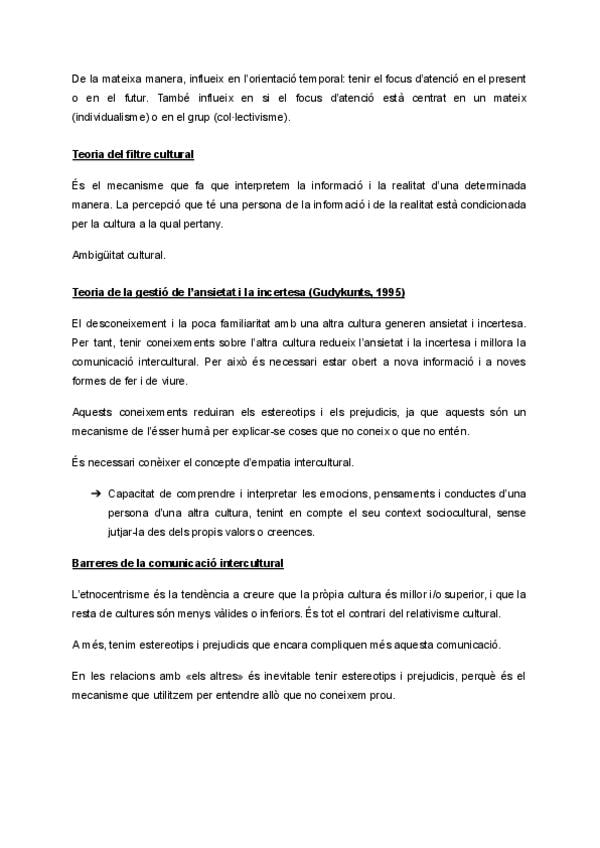 De la mateixa manera, influeix en l'orientació temporal: tenir el focus d'atenció en el present o en el futur. També influeix en si el focus d'atenció està centrat en un mateix (individualisme) o en el grup (col·lectivisme).

Teoria del filtre cultural

És el mecanisme que fa que interpretem la informació i la realitat d'una determinada manera. La percepció que té una persona de la informació i de la realitat està condicionada per la cultura a la qual pertany.

Ambigüitat cultural.

Teoria de la gestió de l'ansietat i la incertesa (Gudykunts, 1995)

El desconeixement i la poca familiaritat amb una altra cultura generen ansietat i incertesa. Per tant, tenir coneixements sobre l'altra cultura redueix l'ansietat i la incertesa i millora la comunicació intercultural. Per això és necessari estar obert a nova informació i a noves formes de fer i de viure.

Aquests coneixements reduiran els estereotips i els prejudicis, ja que aquests són un mecanisme de l'ésser humà per explicar-se coses que no coneix o que no entén.

És necessari conèixer el concepte d'empatia intercultural.

➔ Capacitat de comprendre i interpretar les emocions, pensaments i conductes d'una persona d'una altra cultura, tenint en compte el seu context sociocultural, sense jutjar-la des dels propis valors o creences.

Barreres de la comunicació intercultural

L'etnocentrisme és la tendència a creure que la pròpia cultura és millor i/o superior, i que la resta de cultures són menys vàlides o inferiors. És tot el contrari del relativisme cultural.

A més, tenim estereotips i prejudicis que encara compliquen més aquesta comunicació.

En les relacions amb «els altres» és inevitable tenir estereotips i prejudicis, perquè és el mecanisme que utilitzem per entendre allò que no coneixem prou.